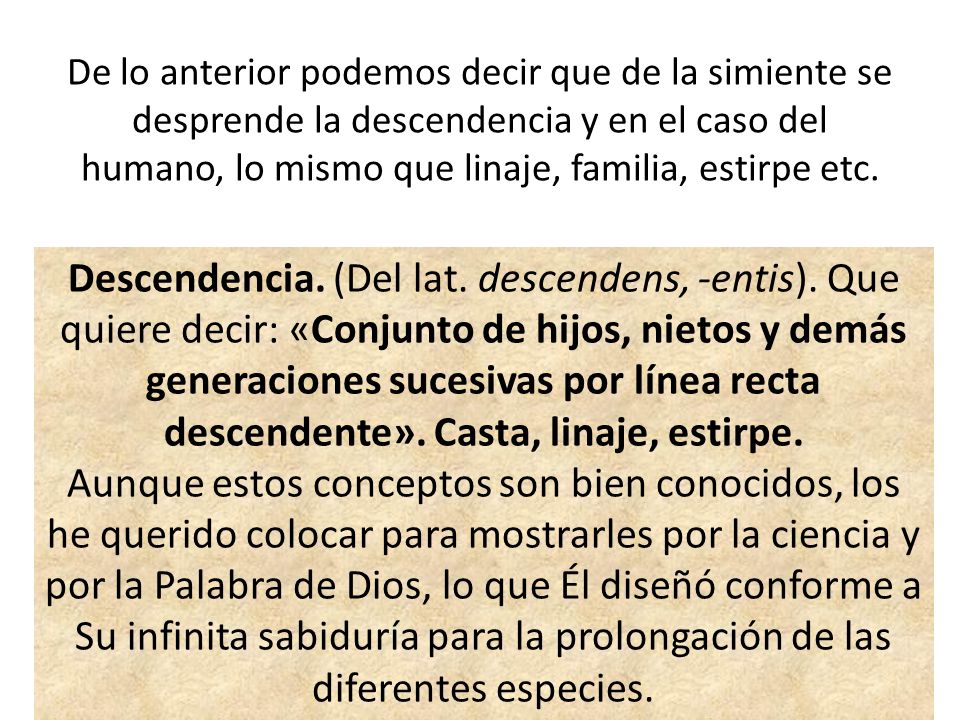 De lo anterior podemos decir que de la simiente se desprende la descendencia y en el caso del humano, lo mismo que linaje, familia, estirpe etc.

Descendencia. (Del lat. descendens, -entis). Que quiere decir: «Conjunto de hijos, nietos y demás generaciones sucesivas por línea recta descendente». Casta, linaje, estirpe.
Aunque estos conceptos son bien conocidos, los he querido colocar para mostrarles por la ciencia y por la Palabra de Dios, lo que Él diseñó conforme a Su infinita sabiduría para la prolongación de las diferentes especies.